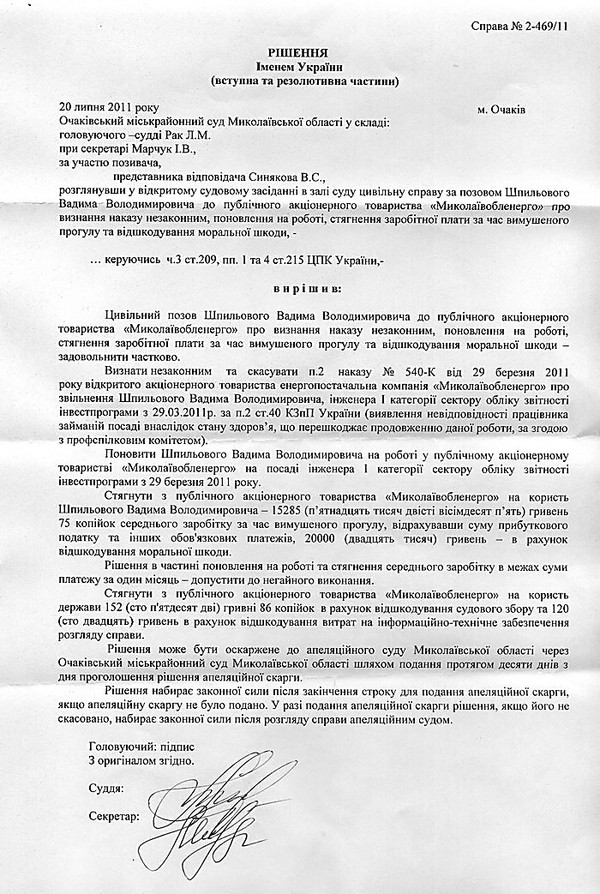 Справа № 2-469/11

РІШЕННЯ
Іменем України
(вступна та резолютивна частини)

20 липня 2011 року м. Очаків

Очаківський міськрайонний суд Миколаївської області у складі:
головуючого –судді Рак Л.М.
при секретарі Марчук І.В.,
за участю позивача,
представника відповідача Синякова В.С.,
розглянувши у відкритому судовому засіданні в залі суду цивільну справу за позовом Шпильового Вадима Володимировича до публічного акціонерного товариства «Миколаївобленерго» про визнання наказу незаконним, поновлення на роботі, стягнення заробітної плати за час вимушеного прогулу та відшкодування моральної шкоди, -

… керуючись ч.3 ст.209, пп. 1 та 4 ст.215 ЦПК України,-

в и р і ш и в:

Цивільний позов Шпильового Вадима Володимировича до публічного акціонерного товариства «Миколаївобленерго» про визнання наказу незаконним, поновлення на роботі, стягнення заробітної плати за час вимушеного прогулу та відшкодування моральної шкоди – задовольнити частково.

Визнати незаконним та скасувати п.2 наказу № 540-К від 29 березня 2011 року відкритого акціонерного товариства енергопостачальна компанія «Миколаївобленерго» про звільнення Шпильового Вадима Володимировича, інженера І категорії сектору обліку звітності інвестпрограми з 29.03.2011р. за п.2 ст.40 КЗпП України (виявлення невідповідності працівника займаній посаді внаслідок стану здоров'я, що перешкоджає продовженню даної роботи, за згодою з профспілковим комітетом).

Поновити Шпильового Вадима Володимировича на роботі у публічному акціонерному товаристві «Миколаївобленерго» на посаді інженера І категорії сектору обліку звітності інвестпрограми з 29 березня 2011 року.

Стягнути з публічного акціонерного товариства «Миколаївобленерго» на користь Шпильового Вадима Володимировича – 15285 (п'ятнадцять тисяч двісті вісімдесят п'ять) гривень 75 копійок середнього заробітку за час вимушеного прогулу, відрахувавши суму прибуткового податку та інших обов'язкових платежів, 20000 (двадцять тисяч) гривень – в рахунок відшкодування моральної шкоди.

Рішення в частині поновлення на роботі та стягнення середнього заробітку в межах суми платежу за один місяць – допустити до негайного виконання.

Стягнути з публічного акціонерного товариства «Миколаївобленерго» на користь держави 152 (сто п'ятдесят дві) гривні 86 копійок в рахунок відшкодування судового збору та 120 (сто двадцять) гривень в рахунок відшкодування витрат на інформаційно-технічне забезпечення розгляду справи.

Рішення може бути оскаржене до апеляційного суду Миколаївської області через Очаківський міськрайонний суд Миколаївської області шляхом подання протягом десяти днів з дня проголошення рішення апеляційної скарги.

Рішення набирає законної сили після закінчення строку для подання апеляційної скарги, якщо апеляційну скаргу не було подано. У разі подання апеляційної скарги рішення, якщо його не скасовано, набирає законної сили після розгляду справи апеляційним судом.

Головуючий: підпис
З оригіналом згідно.

Суддя:

Секретар: